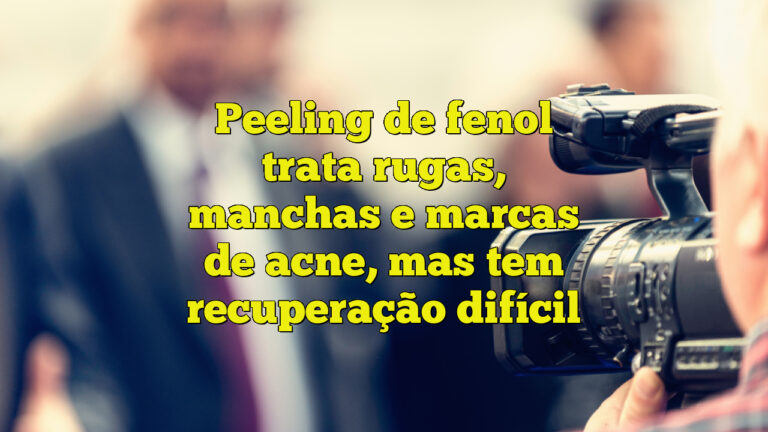 Peeling de fenol trata rugas, manchas e marcas de acne, mas tem recuperação difícil